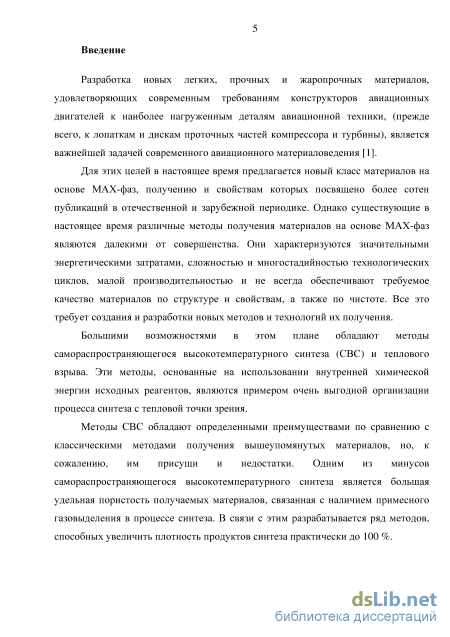 5

Введение

Разработка новых легких, прочных и жаропрочных материалов, удовлетворяющих современным требованиям конструкторов авиационных двигателей к наиболее нагруженным деталям авиационной техники, (прежде всего, к лопаткам и дискам проточных частей компрессора и турбины), является важнейшей задачей современного авиационного материаловедения [1].

Для этих целей в настоящее время предлагается новый класс материалов на основе МАХ-фаз, получению и свойствам которых посвящено более сотен публикаций в отечественной и зарубежной периодике. Однако существующие в настоящее время различные методы получения материалов на основе МАХ-фаз являются далекими от совершенства. Они характеризуются значительными энергетическими затратами, сложностью и многостадийностью технологических циклов, малой производительностью и не всегда обеспечивают требуемое качество материалов по структуре и свойствам, а также по чистоте. Все это требует создания и разработки новых методов и технологий их получения.

Большими возможностями в этом плане обладают методы самораспространяющегося высокотемпературного синтеза (СВС) и теплового взрыва. Эти методы, основанные на использовании внутренней химической энергии исходных реагентов, являются примером очень выгодной организации процесса синтеза с тепловой точки зрения.

Методы СВС обладают определенными преимуществами по сравнению с классическими методами получения вышеупомянутых материалов, но, к сожалению, им присущи и недостатки. Одним из минусов самораспространяющегося высокотемпературного синтеза является большая удельная пористость получаемых материалов, связанная с наличием примесного газовыделения в процессе синтеза. В связи с этим разрабатывается ряд методов, способных увеличить плотность продуктов синтеза практически до 100 %.

dsLib.net
библиотека диссертаций